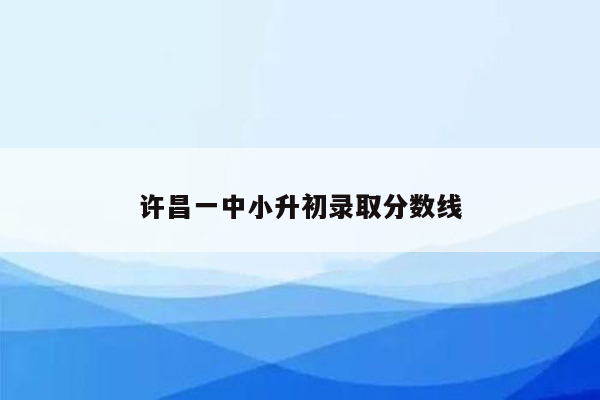 许昌一中小升初录取分数线